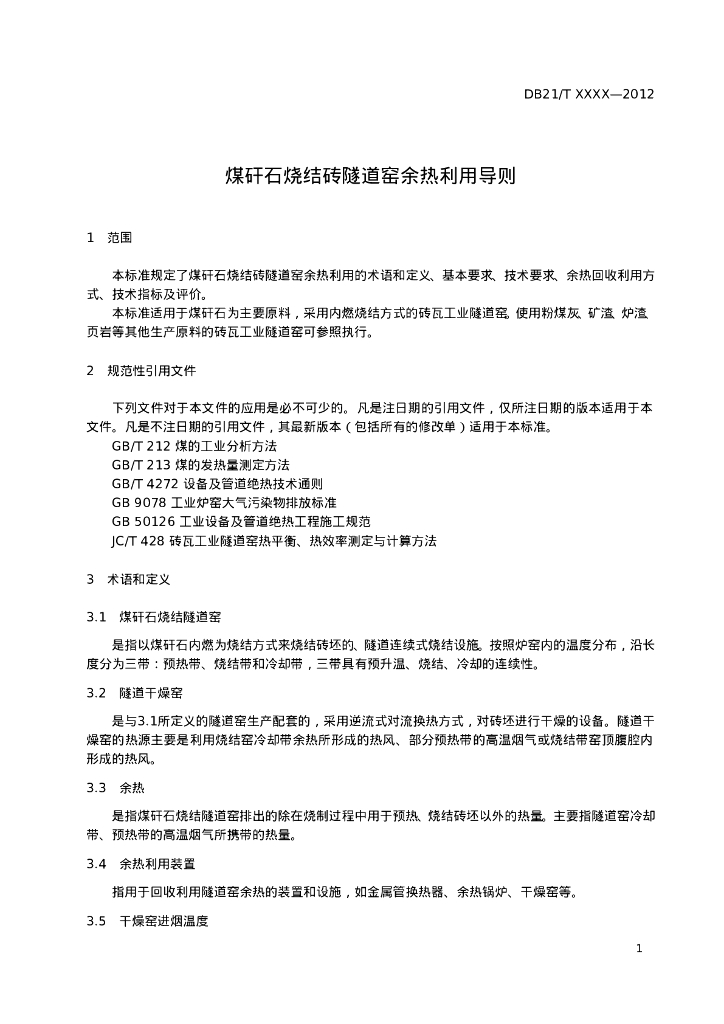 DB21/T XXXX—2012

煤矸石烧结砖隧道窑余热利用导则

1　范围

本标准规定了煤矸石烧结砖隧道窑余热利用的术语和定义、基本要求、技术要求、余热回收利用方式、技术指标及评价。

本标准适用于煤矸石为主要原料，采用内燃烧结方式的砖瓦工业隧道窑，使用粉煤灰、矿渣、炉渣、页岩等其他生产原料的砖瓦工业隧道窑可参照执行。

2　规范性引用文件

下列文件对于本文件的应用是必不可少的。凡是注日期的引用文件，仅所注日期的版本适用于本文件。凡是不注日期的引用文件，其最新版本（包括所有的修改单）适用于本标准。

GB/T 212 煤的工业分析方法

GB/T 213 煤的发热量测定方法

GB/T 4272 设备及管道绝热技术通则

GB 9078 工业炉窑大气污染物排放标准

GB 50126 工业设备及管道绝热工程施工规范

JC/T 428 砖瓦工业隧道窑热平衡、热效率测定与计算方法

3　术语和定义

3.1　煤矸石烧结隧道窑

是指以煤矸石内燃为烧结方式来烧结砖坯的、隧道连续式烧结设施。按照炉窑内的温度分布，沿长度分为三带：预热带、烧结带和冷却带，三带具有预升温、烧结、冷却的连续性。

3.2　隧道干燥窑

是与3.1所定义的隧道窑生产配套的，采用逆流式对流换热方式，对砖坯进行干燥的设备。隧道干燥窑的热源主要是利用烧结窑冷却带余热所形成的热风、部分预热带的高温烟气或烧结带窑顶腹腔内形成的热风。

3.3　余热

是指煤矸石烧结隧道窑排出的除在烧制过程中用于预热、烧结砖坯以外的热量。主要指隧道窑冷却带、预热带的高温烟气所携带的热量。

3.4　余热利用装置

指用于回收利用隧道窑余热的装置和设施，如金属管换热器、余热锅炉、干燥窑等。

3.5　干燥窑进烟温度

1